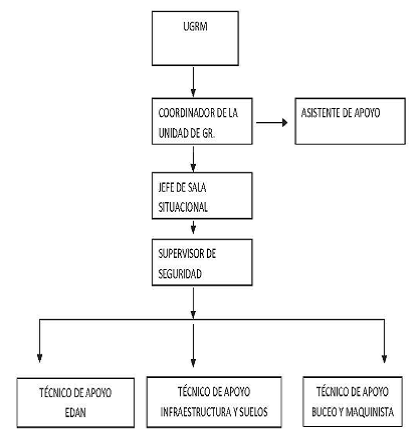 UGRM

COORDINADOR DE LA UNIDAD DE GR.

ASISTENTE DE APOYO

JEFE DE SALA SITUACIONAL

SUPERVISOR DE SEGURIDAD

TÉCNICO DE APOYO EDAN

TÉCNICO DE APOYO INFRAESTRUCTURA Y SUELOS

TÉCNICO DE APOYO BUCEO Y MAQUINISTA